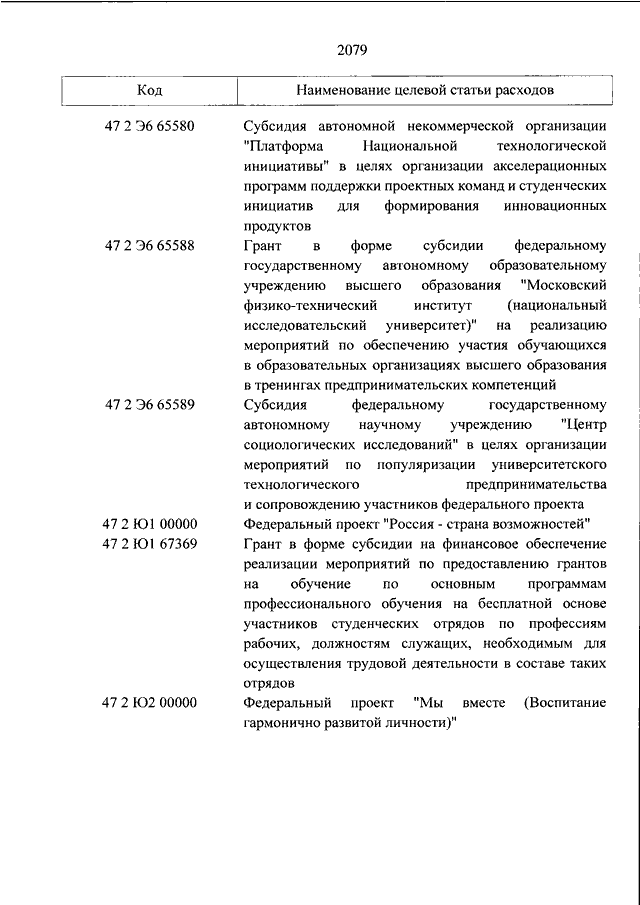 2079

| Код | Наименование целевой статьи расходов |
|---|---|
| 47 2 Э6 65580 | Субсидия автономной некоммерческой организации "Платформа Национальной технологической инициативы" в целях организации акселерационных программ поддержки проектных команд и студенческих инициатив для формирования инновационных продуктов |
| 47 2 Э6 65588 | Грант в форме субсидии федеральному государственному автономному образовательному учреждению высшего образования "Московский физико-технический институт (национальный исследовательский университет)" на реализацию мероприятий по обеспечению участия обучающихся в образовательных организациях высшего образования в тренингах предпринимательских компетенций |
| 47 2 Э6 65589 | Субсидия федеральному государственному автономному научному учреждению "Центр социологических исследований" в целях организации мероприятий по популяризации университетского технологического предпринимательства и сопровождению участников федерального проекта |
| 47 2 Ю1 00000 | Федеральный проект "Россия - страна возможностей" |
| 47 2 Ю1 67369 | Грант в форме субсидии на финансовое обеспечение реализации мероприятий по предоставлению грантов на обучение по основным программам профессионального обучения на бесплатной основе участников студенческих отрядов по профессиям рабочих, должностям служащих, необходимым для осуществления трудовой деятельности в составе таких отрядов |
| 47 2 Ю2 00000 | Федеральный проект "Мы вместе (Воспитание гармонично развитой личности)" |